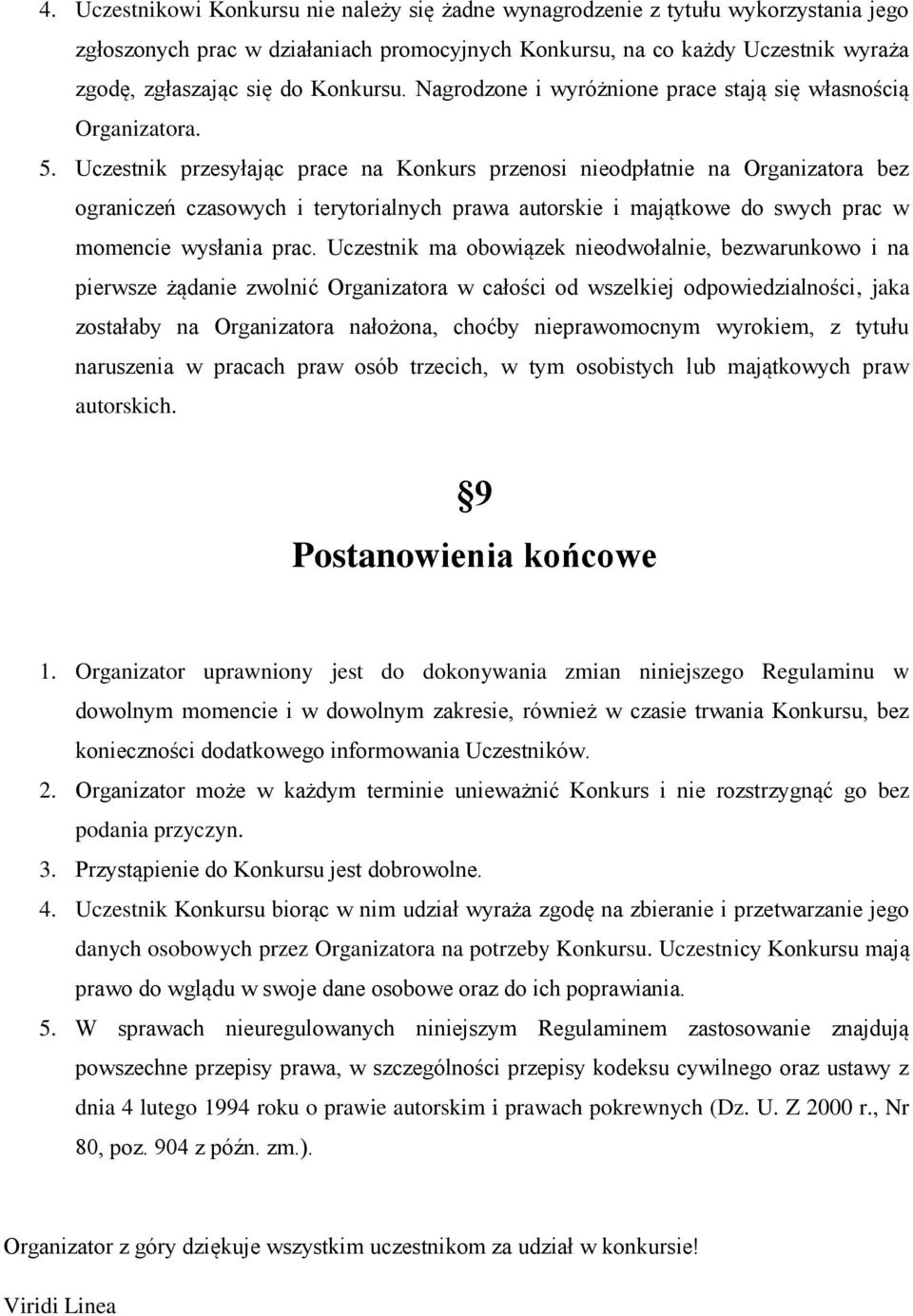 4. Uczestnikowi Konkursu nie należy się żadne wynagrodzenie z tytułu wykorzystania jego zgłoszonych prac w działaniach promocyjnych Konkursu, na co każdy Uczestnik wyraża zgodę, zgłaszając się do Konkursu. Nagrodzone i wyróżnione prace stają się własnością Organizatora.

5. Uczestnik przesyłając prace na Konkurs przenosi nieodpłatnie na Organizatora bez ograniczeń czasowych i terytorialnych prawa autorskie i majątkowe do swych prac w momencie wysłania prac. Uczestnik ma obowiązek nieodwołalnie, bezwarunkowo i na pierwsze żądanie zwolnić Organizatora w całości od wszelkiej odpowiedzialności, jaka zostałaby na Organizatora nałożona, choćby nieprawomocnym wyrokiem, z tytułu naruszenia w pracach praw osób trzecich, w tym osobistych lub majątkowych praw autorskich.

§9

Postanowienia końcowe

1. Organizator uprawniony jest do dokonywania zmian niniejszego Regulaminu w dowolnym momencie i w dowolnym zakresie, również w czasie trwania Konkursu, bez konieczności dodatkowego informowania Uczestników.

2. Organizator może w każdym terminie unieważnić Konkurs i nie rozstrzygnąć go bez podania przyczyn.

3. Przystąpienie do Konkursu jest dobrowolne.

4. Uczestnik Konkursu biorąc w nim udział wyraża zgodę na zbieranie i przetwarzanie jego danych osobowych przez Organizatora na potrzeby Konkursu. Uczestnicy Konkursu mają prawo do wglądu w swoje dane osobowe oraz do ich poprawiania.

5. W sprawach nieuregulowanych niniejszym Regulaminem zastosowanie znajdują powszechne przepisy prawa, w szczególności przepisy kodeksu cywilnego oraz ustawy z dnia 4 lutego 1994 roku o prawie autorskim i prawach pokrewnych (Dz. U. Z 2000 r., Nr 80, poz. 904 z późn. zm.).

Organizator z góry dziękuje wszystkim uczestnikom za udział w konkursie!

Viridi Linea